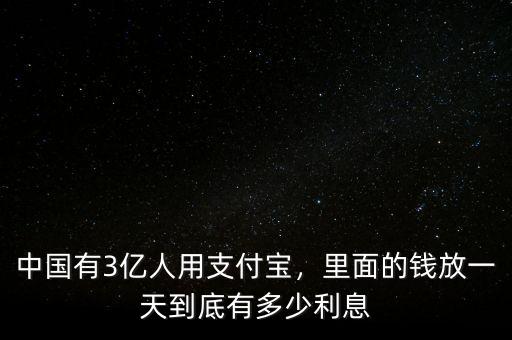 中国有3亿人用支付宝，里面的钱放一天到底有多少利息